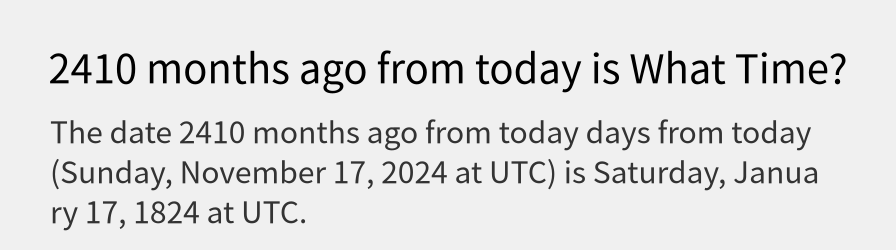 2410 months ago from today is What Time?

The date 2410 months ago from today days from today (Sunday, November 17, 2024 at UTC) is Saturday, January 17, 1824 at UTC.